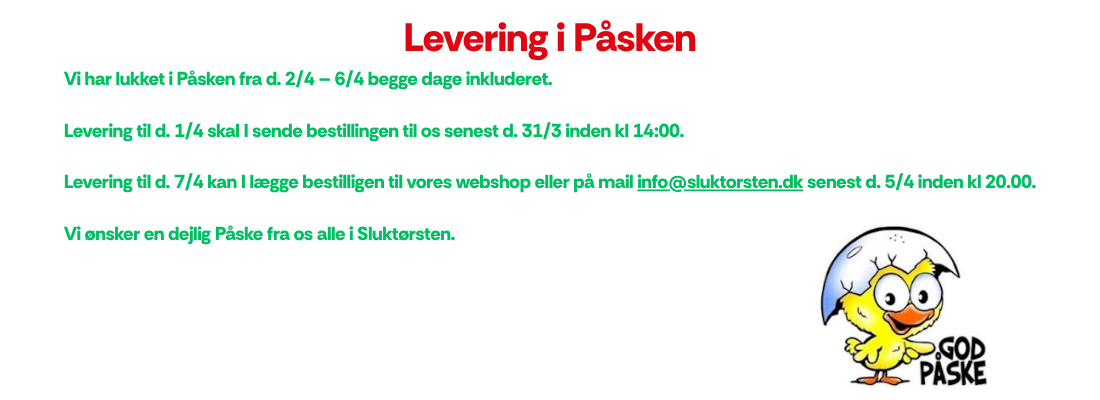 Levering i Påsken

Vi har lukket i Påsken fra d. 2/4 – 6/4 begge dage inkluderet.

Levering til d. 1/4 skal I sende bestillingen til os senest d. 31/3 inden kl 14:00.

Levering til d. 7/4 kan I lægge bestilligen til vores webshop eller på mail info@sluktorsten.dk senest d. 5/4 inden kl 20.00.

Vi ønsker en dejlig Påske fra os alle i Sluktørsten.

GOD
PÅSKE